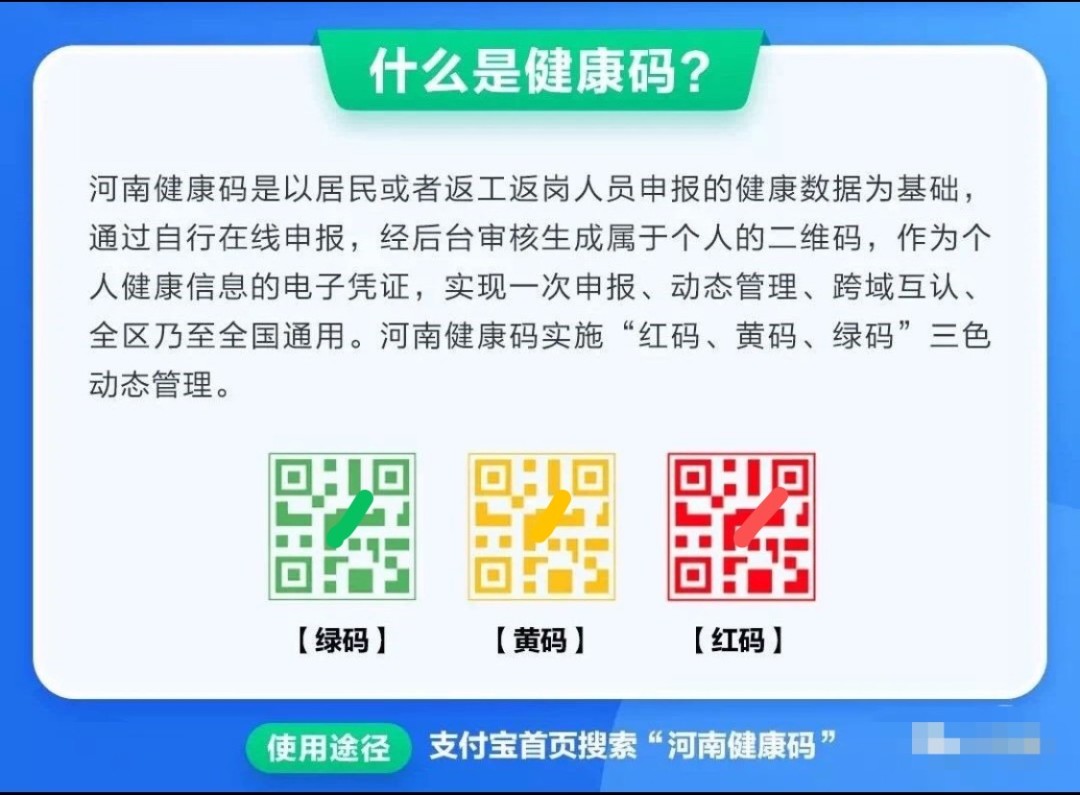 什么是健康码?

河南健康码是以居民或者返工返岗人员申报的健康数据为基础，通过自行在线申报，经后台审核生成属于个人的二维码，作为个人健康信息的电子凭证，实现一次申报、动态管理、跨域互认、全区乃至全国通用。河南健康码实施“红码、黄码、绿码”三色动态管理。

【绿码】 【黄码】 【红码】

使用途径 支付宝首页搜索“河南健康码”